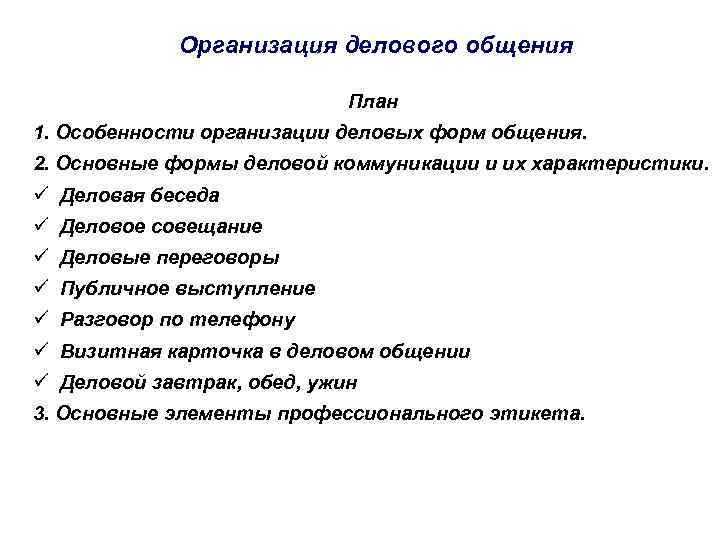 Организация делового общения

План

1. Особенности организации деловых форм общения.

2. Основные формы деловой коммуникации и их характеристики.

✓ Деловая беседа

✓ Деловое совещание

✓ Деловые переговоры

✓ Публичное выступление

✓ Разговор по телефону

✓ Визитная карточка в деловом общении

✓ Деловой завтрак, обед, ужин

3. Основные элементы профессионального этикета.